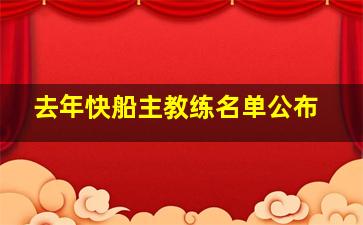 去年快船主教练名单公布